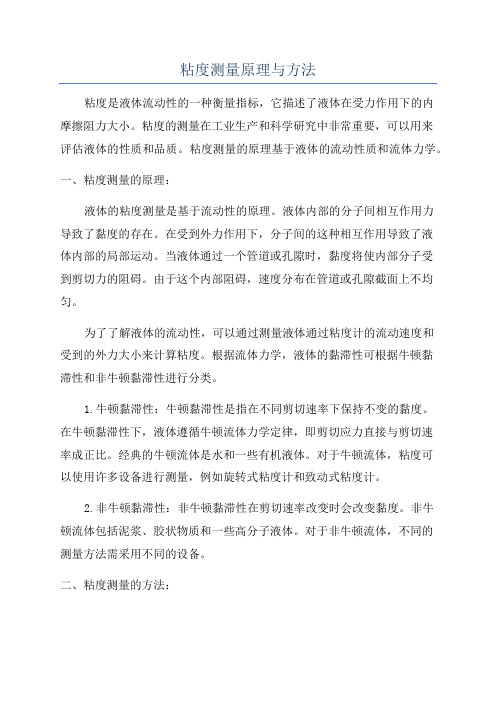 粘度测量原理与方法

粘度是液体流动性的一种衡量指标，它描述了液体在受力作用下的内摩擦阻力大小。粘度的测量在工业生产和科学研究中非常重要，可以用来评估液体的性质和品质。粘度测量的原理基于液体的流动性质和流体力学。

一、粘度测量的原理：

液体的粘度测量是基于流动性的原理。液体内部的分子间相互作用力导致了黏度的存在。在受到外力作用下，分子间的这种相互作用导致了液体内部的局部运动。当液体通过一个管道或孔隙时，黏度将使内部分子受到剪切力的阻碍。由于这个内部阻碍，速度分布在管道或孔隙截面上不均匀。

为了了解液体的流动性，可以通过测量液体通过粘度计的流动速度和受到的外力大小来计算粘度。根据流体力学，液体的黏滞性可根据牛顿黏滞性和非牛顿黏滞性进行分类。

1.牛顿黏滞性：牛顿黏滞性是指在不同剪切速率下保持不变的黏度。在牛顿黏滞性下，液体遵循牛顿流体力学定律，即剪切应力直接与剪切速率成正比。经典的牛顿流体是水和一些有机液体。对于牛顿流体，粘度可以使用许多设备进行测量，例如旋转式粘度计和致动式粘度计。

2.非牛顿黏滞性：非牛顿黏滞性在剪切速率改变时会改变黏度。非牛顿流体包括泥浆、胶状物质和一些高分子液体。对于非牛顿流体，不同的测量方法需采用不同的设备。

二、粘度测量的方法：